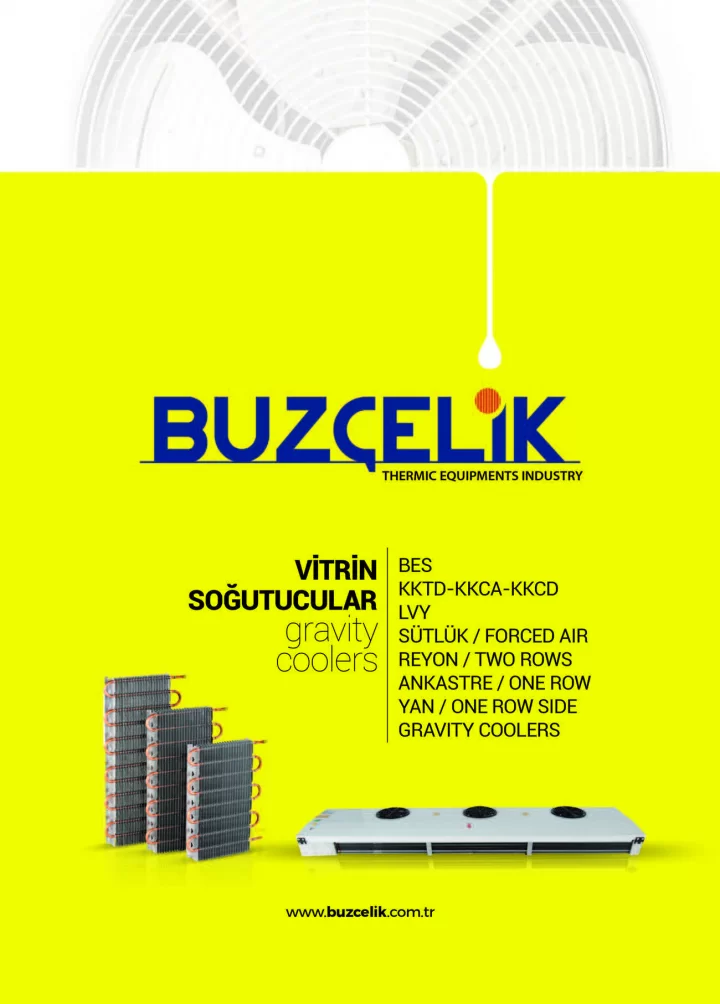 BUZÇELİK
THERMIC EQUIPMENTS INDUSTRY

VİTRİN SOĞUTUCULAR gravity coolers

BES
KKTD-KKCA-KKCD
LVY
SÜTLÜK / FORCED AIR
REYON / TWO ROWS
ANKASTRE / ONE ROW
YAN / ONE ROW SIDE
GRAVITY COOLERS

www.buzcelik.com.tr